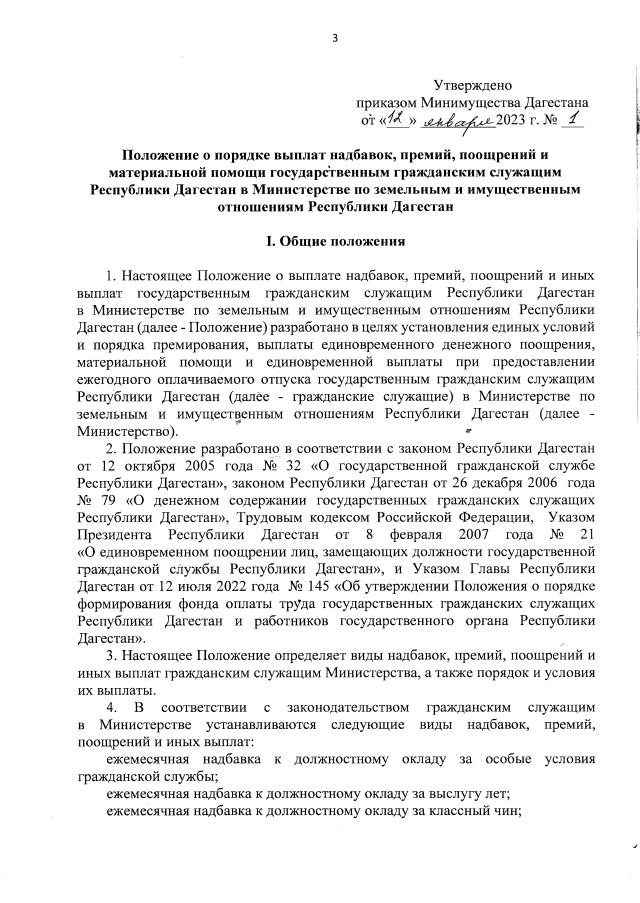 3

Утверждено
приказом Минимущества Дагестана
от «12» января 2023 г. № 1

Положение о порядке выплат надбавок, премий, поощрений и материальной помощи государственным гражданским служащим Республики Дагестан в Министерстве по земельным и имущественным отношениям Республики Дагестан

I. Общие положения

1. Настоящее Положение о выплате надбавок, премий, поощрений и иных выплат государственным гражданским служащим Республики Дагестан в Министерстве по земельным и имущественным отношениям Республики Дагестан (далее - Положение) разработано в целях установления единых условий и порядка премирования, выплаты единовременного денежного поощрения, материальной помощи и единовременной выплаты при предоставлении ежегодного оплачиваемого отпуска государственным гражданским служащим Республики Дагестан (далее - гражданские служащие) в Министерстве по земельным и имущественным отношениям Республики Дагестан (далее - Министерство).

2. Положение разработано в соответствии с законом Республики Дагестан от 12 октября 2005 года № 32 «О государственной гражданской службе Республики Дагестан», законом Республики Дагестан от 26 декабря 2006 года № 79 «О денежном содержании государственных гражданских служащих Республики Дагестан», Трудовым кодексом Российской Федерации, Указом Президента Республики Дагестан от 8 февраля 2007 года № 21 «О единовременном поощрении лиц, замещающих должности государственной гражданской службы Республики Дагестан», и Указом Главы Республики Дагестан от 12 июля 2022 года № 145 «Об утверждении Положения о порядке формирования фонда оплаты труда государственных гражданских служащих Республики Дагестан и работников государственного органа Республики Дагестан».

3. Настоящее Положение определяет виды надбавок, премий, поощрений и иных выплат гражданским служащим Министерства, а также порядок и условия их выплаты.

4. В соответствии с законодательством гражданским служащим в Министерстве устанавливаются следующие виды надбавок, премий, поощрений и иных выплат:

ежемесячная надбавка к должностному окладу за особые условия гражданской службы;

ежемесячная надбавка к должностному окладу за выслугу лет;

ежемесячная надбавка к должностному окладу за классный чин;